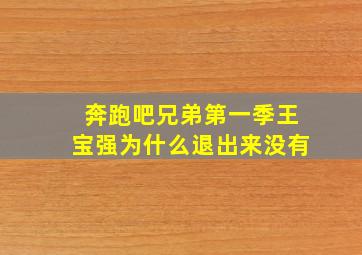 奔跑吧兄弟第一季王宝强为什么退出来没有